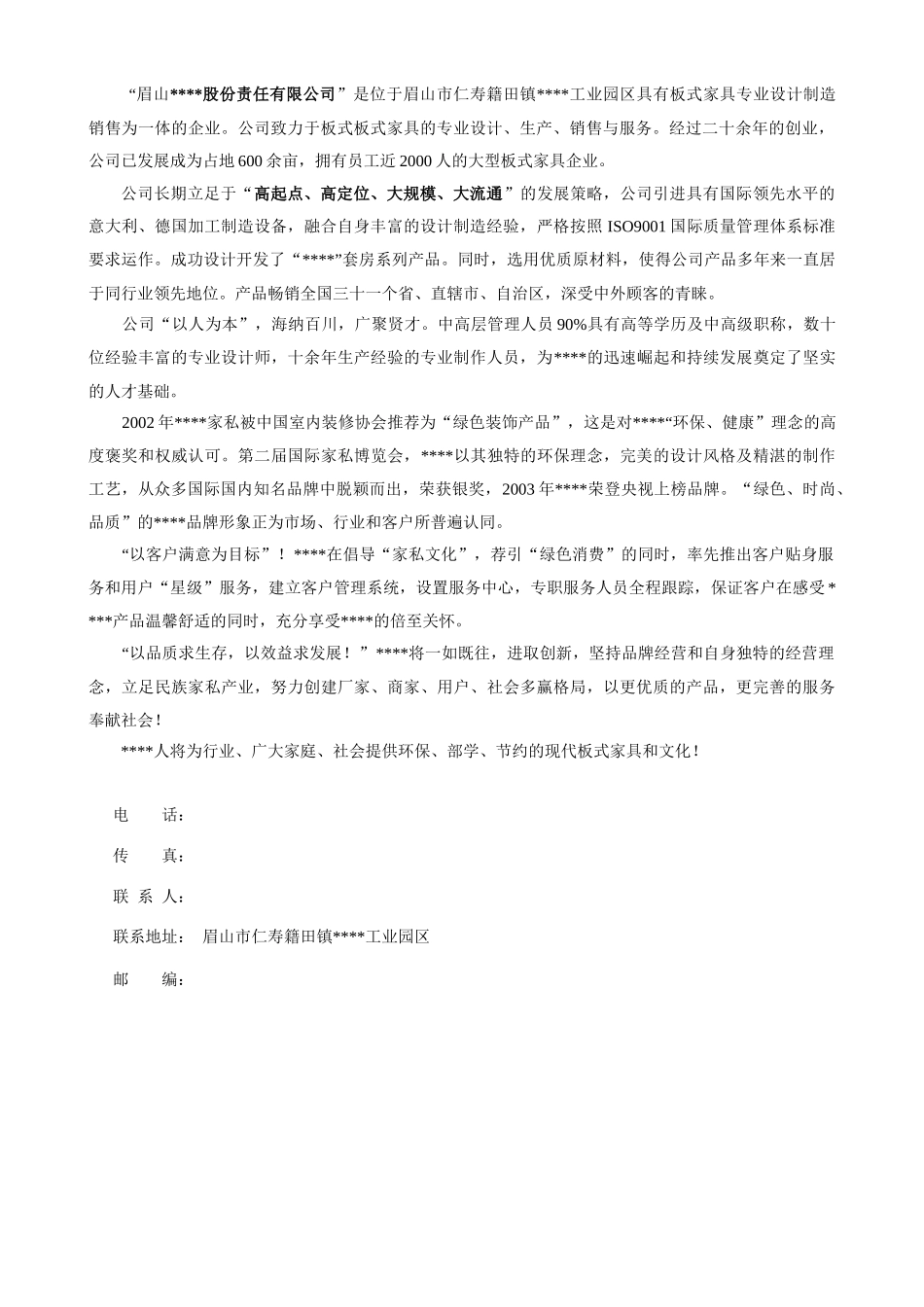 “眉山****股份责任有限公司”是位于眉山市仁寿籍田镇****工业园区具有板式家具专业设计制造销售为一体的企业。公司致力于板式板式家具的专业设计、生产、销售与服务。经过二十余年的创业，公司已发展成为占地600余亩，拥有员工近2000人的大型板式家具企业。

公司长期立足于“高起点、高定位、大规模、大流通”的发展策略，公司引进具有国际领先水平的意大利、德国加工制造设备，融合自身丰富的设计制造经验，严格按照ISO9001国际质量管理体系标准要求运作。成功设计开发了“****”套房系列产品。同时，选用优质原材料，使得公司产品多年来一直居于同行业领先地位。产品畅销全国三十一个省、直辖市、自治区，深受中外顾客的青睐。

公司“以人为本”，海纳百川，广聚贤才。中高层管理人员90%具有高等学历及中高级职称，数十位经验丰富的专业设计师，十余年生产经验的专业制作人员，为****的迅速崛起和持续发展奠定了坚实的人才基础。

2002年****家私被中国室内装修协会推荐为“绿色装饰产品”，这是对****“环保、健康”理念的高度褒奖和权威认可。第二届国际家私博览会，****以其独特的环保理念，完美的设计风格及精湛的制作工艺，从众多国际国内知名品牌中脱颖而出，荣获银奖，2003年****荣登央视上榜品牌。“绿色、时尚、品质”的****品牌形象正为市场、行业和客户所普遍认同。

“以客户满意为目标”！****在倡导“家私文化”，荐引“绿色消费”的同时，率先推出客户贴身服务和用户“星级”服务，建立客户管理系统，设置服务中心，专职服务人员全程跟踪，保证客户在感受****产品温馨舒适的同时，充分享受****的倍至关怀。

“以品质求生存，以效益求发展！”****将一如既往，进取创新，坚持品牌经营和自身独特的经营理念，立足民族家私产业，努力创建厂家、商家、用户、社会多赢格局，以更优质的产品，更完善的服务奉献社会！

****人将为行业、广大家庭、社会提供环保、部学、节约的现代板式家具和文化！

电　　话：

传　　真：

联 系 人：

联系地址：　眉山市仁寿籍田镇****工业园区

邮　　编：